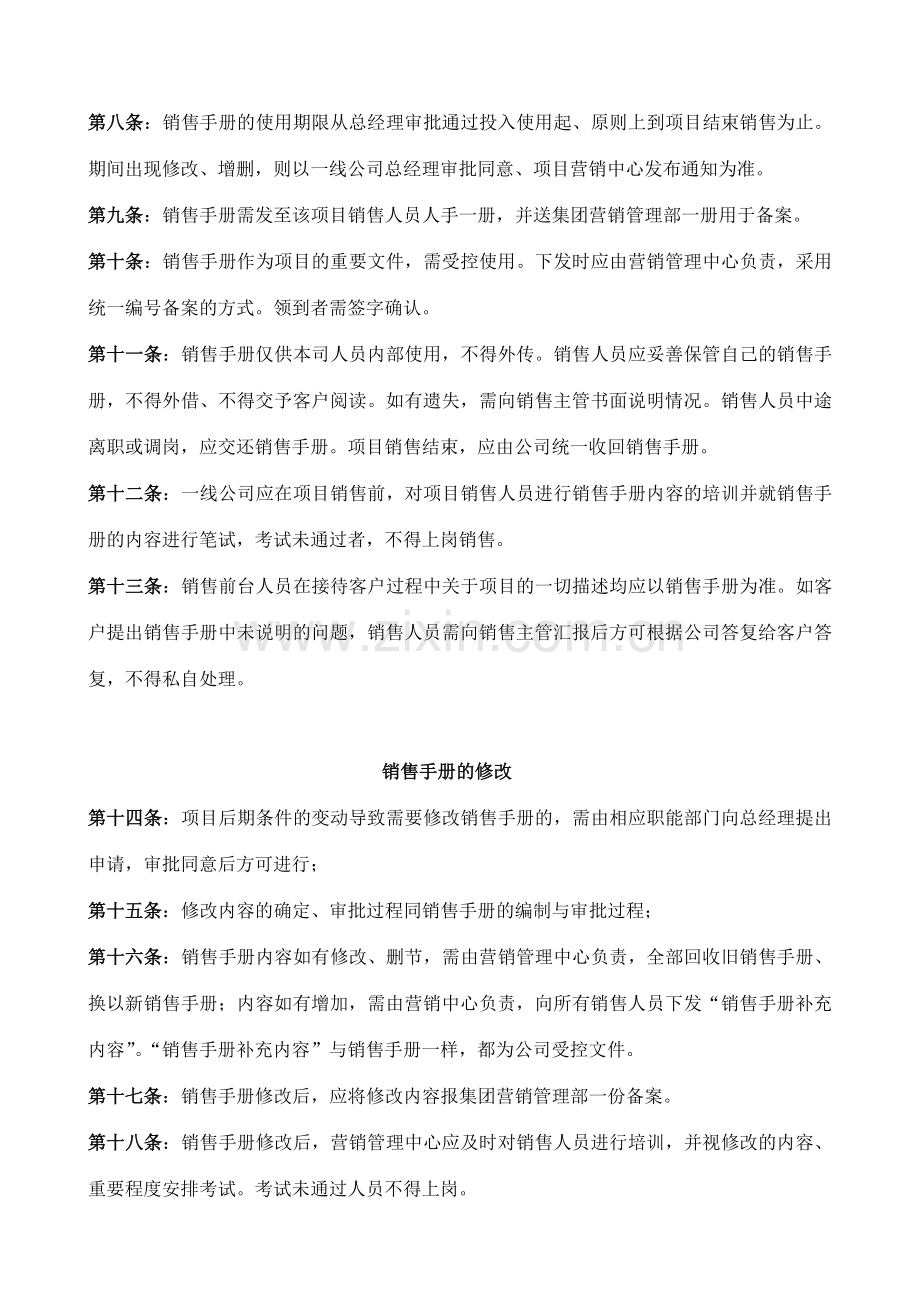 第八条：销售手册的使用期限从总经理审批通过投入使用起、原则上到项目结束销售为止。期间出现修改、增删，则以一线公司总经理审批同意、项目营销中心发布通知为准。

第九条：销售手册需发至该项目销售人员人手一册，并送集团营销管理部一册用于备案。

第十条：销售手册作为项目的重要文件，需受控使用。下发时应由营销管理中心负责，采用统一编号备案的方式。领到者需签字确认。

第十一条：销售手册仅供本司人员内部使用，不得外传。销售人员应妥善保管自己的销售手册，不得外借、不得交予客户阅读。如有遗失，需向销售主管书面说明情况。销售人员中途离职或调岗，应交还销售手册。项目销售结束，应由公司统一收回销售手册。

第十二条：一线公司应在项目销售前，对项目销售人员进行销售手册内容的培训并就销售手册的内容进行笔试，考试未通过者，不得上岗销售。

第十三条：销售前台人员在接待客户过程中关于项目的一切描述均应以销售手册为准。如客户提出销售手册中未说明的问题，销售人员需向销售主管汇报后方可根据公司答复给客户答复，不得私自处理。

www.zixin.com.cn

销售手册的修改

第十四条：项目后期条件的变动导致需要修改销售手册的，需由相应职能部门向总经理提出申请，审批同意后方可进行；

第十五条：修改内容的确定、审批过程同销售手册的编制与审批过程；

第十六条：销售手册内容如有修改、删节，需由营销管理中心负责，全部回收旧销售手册、换以新销售手册；内容如有增加，需由营销中心负责，向所有销售人员下发“销售手册补充内容”。“销售手册补充内容”与销售手册一样，都为公司受控文件。

第十七条：销售手册修改后，应将修改内容报集团营销管理部一份备案。

第十八条：销售手册修改后，营销管理中心应及时对销售人员进行培训，并视修改的内容、重要程度安排考试。考试未通过人员不得上岗。